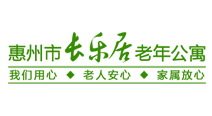 惠州市长乐居老年公寓

我们用心 ◆ 老人安心 ◆ 家属放心